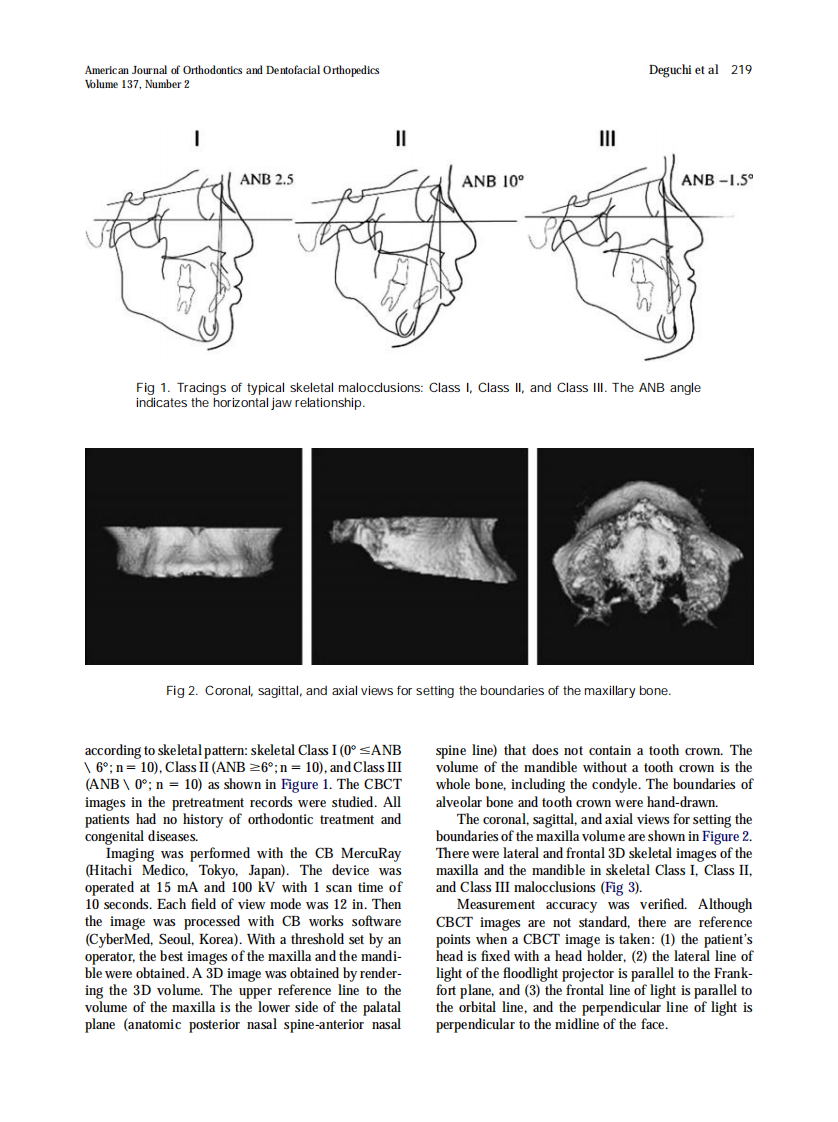 American Journal of Orthodontics and Dentofacial Orthopedics
Volume 137, Number 2

Deguchi et al 219

I

ANB 2.5

II

ANB 10°

III

ANB −1.5°

Fig 1. Tracings of typical skeletal malocclusions: Class I, Class II, and Class III. The ANB angle indicates the horizontal jaw relationship.

Fig 2. Coronal, sagittal, and axial views for setting the boundaries of the maxillary bone.

according to skeletal pattern: skeletal Class I (0° ≤ANB \ 6°; n = 10), Class II (ANB ≥6°; n = 10), and Class III (ANB \ 0°; n = 10) as shown in Figure 1. The CBCT images in the pretreatment records were studied. All patients had no history of orthodontic treatment and congenital diseases.

Imaging was performed with the CB MercuRay (Hitachi Medico, Tokyo, Japan). The device was operated at 15 mA and 100 kV with 1 scan time of 10 seconds. Each field of view mode was 12 in. Then the image was processed with CB works software (CyberMed, Seoul, Korea). With a threshold set by an operator, the best images of the maxilla and the mandible were obtained. A 3D image was obtained by rendering the 3D volume. The upper reference line to the volume of the maxilla is the lower side of the palatal plane (anatomic posterior nasal spine-anterior nasal spine line) that does not contain a tooth crown. The volume of the mandible without a tooth crown is the whole bone, including the condyle. The boundaries of alveolar bone and tooth crown were hand-drawn.

The coronal, sagittal, and axial views for setting the boundaries of the maxilla volume are shown in Figure 2. There were lateral and frontal 3D skeletal images of the maxilla and the mandible in skeletal Class I, Class II, and Class III malocclusions (Fig 3).

Measurement accuracy was verified. Although CBCT images are not standard, there are reference points when a CBCT image is taken: (1) the patient's head is fixed with a head holder, (2) the lateral line of light of the floodlight projector is parallel to the Frankfort plane, and (3) the frontal line of light is parallel to the orbital line, and the perpendicular line of light is perpendicular to the midline of the face.